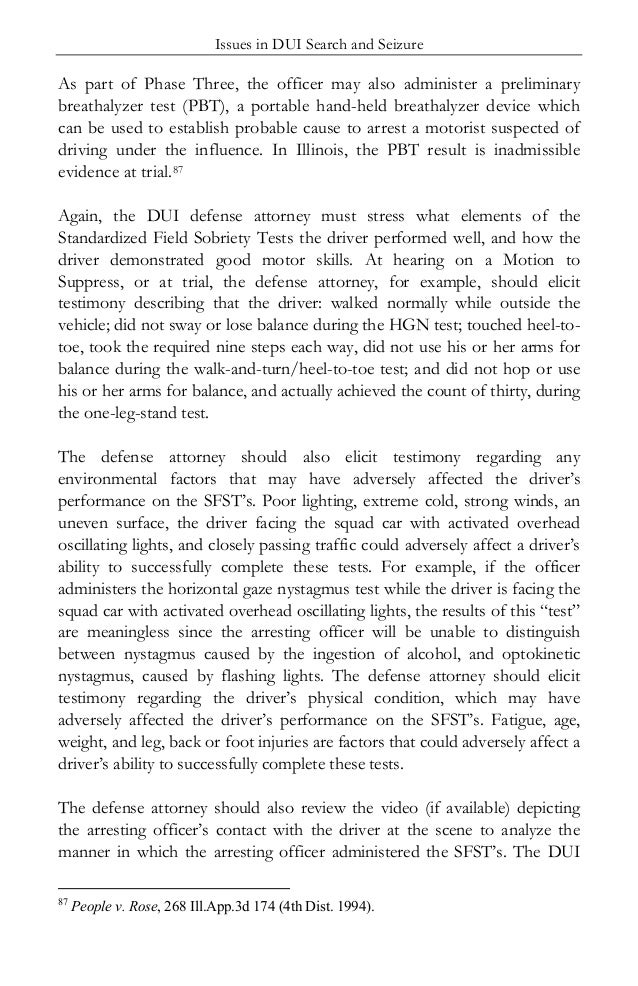 Issues in DUI Search and Seizure

As part of Phase Three, the officer may also administer a preliminary breathalyzer test (PBT), a portable hand-held breathalyzer device which can be used to establish probable cause to arrest a motorist suspected of driving under the influence. In Illinois, the PBT result is inadmissible evidence at trial.$^{87}$

Again, the DUI defense attorney must stress what elements of the Standardized Field Sobriety Tests the driver performed well, and how the driver demonstrated good motor skills. At hearing on a Motion to Suppress, or at trial, the defense attorney, for example, should elicit testimony describing that the driver: walked normally while outside the vehicle; did not sway or lose balance during the HGN test; touched heel-to-toe, took the required nine steps each way, did not use his or her arms for balance during the walk-and-turn/heel-to-toe test; and did not hop or use his or her arms for balance, and actually achieved the count of thirty, during the one-leg-stand test.

The defense attorney should also elicit testimony regarding any environmental factors that may have adversely affected the driver's performance on the SFST's. Poor lighting, extreme cold, strong winds, an uneven surface, the driver facing the squad car with activated overhead oscillating lights, and closely passing traffic could adversely affect a driver's ability to successfully complete these tests. For example, if the officer administers the horizontal gaze nystagmus test while the driver is facing the squad car with activated overhead oscillating lights, the results of this "test" are meaningless since the arresting officer will be unable to distinguish between nystagmus caused by the ingestion of alcohol, and optokinetic nystagmus, caused by flashing lights. The defense attorney should elicit testimony regarding the driver's physical condition, which may have adversely affected the driver's performance on the SFST's. Fatigue, age, weight, and leg, back or foot injuries are factors that could adversely affect a driver's ability to successfully complete these tests.

The defense attorney should also review the video (if available) depicting the arresting officer's contact with the driver at the scene to analyze the manner in which the arresting officer administered the SFST's. The DUI

$^{87}$ People v. Rose, 268 Ill.App.3d 174 (4th Dist. 1994).